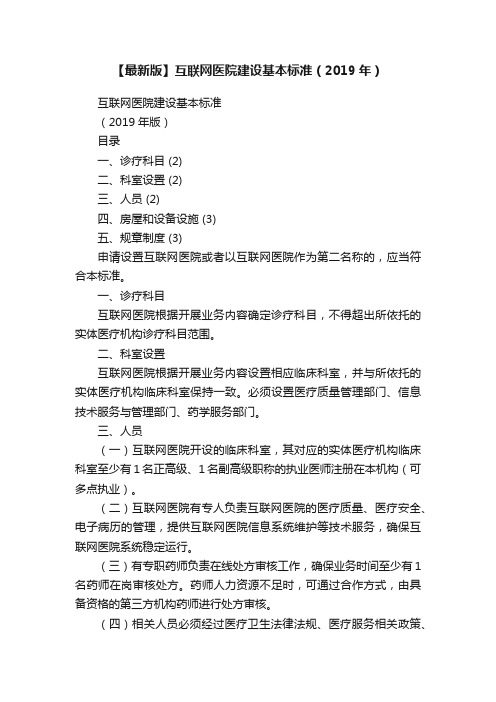 【最新版】互联网医院建设基本标准（2019 年）

互联网医院建设基本标准

（2019 年版）

目录

一、诊疗科目 (2)

二、科室设置 (2)

三、人员 (2)

四、房屋和设备设施 (3)

五、规章制度 (3)

申请设置互联网医院或者以互联网医院作为第二名称的，应当符合本标准。

一、诊疗科目

互联网医院根据开展业务内容确定诊疗科目，不得超出所依托的实体医疗机构诊疗科目范围。

二、科室设置

互联网医院根据开展业务内容设置相应临床科室，并与所依托的实体医疗机构临床科室保持一致。必须设置医疗质量管理部门、信息技术服务与管理部门、药学服务部门。

三、人员

（一）互联网医院开设的临床科室，其对应的实体医疗机构临床科室至少有 1 名正高级、1 名副高级职称的执业医师注册在本机构（可多点执业）。

（二）互联网医院有专人负责互联网医院的医疗质量、医疗安全、电子病历的管理，提供互联网医院信息系统维护等技术服务，确保互联网医院系统稳定运行。

（三）有专职药师负责在线处方审核工作，确保业务时间至少有 1 名药师在岗审核处方。药师人力资源不足时，可通过合作方式，由具备资格的第三方机构药师进行处方审核。

（四）相关人员必须经过医疗卫生法律法规、医疗服务相关政策、